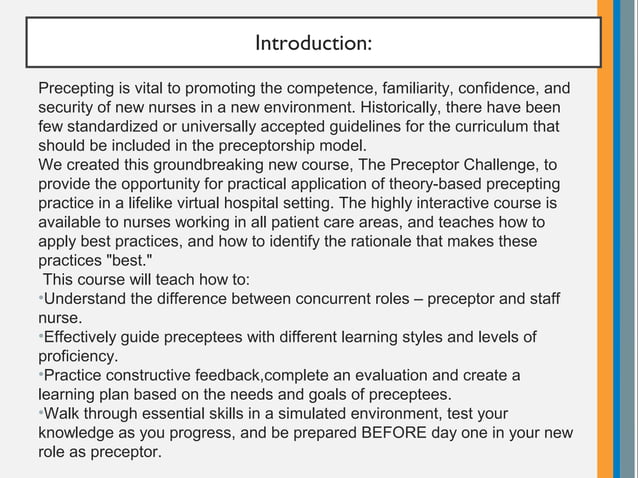 Introduction:

Precepting is vital to promoting the competence, familiarity, confidence, and security of new nurses in a new environment. Historically, there have been few standardized or universally accepted guidelines for the curriculum that should be included in the preceptorship model.
We created this groundbreaking new course, The Preceptor Challenge, to provide the opportunity for practical application of theory-based precepting practice in a lifelike virtual hospital setting. The highly interactive course is available to nurses working in all patient care areas, and teaches how to apply best practices, and how to identify the rationale that makes these practices "best."
This course will teach how to:
•Understand the difference between concurrent roles – preceptor and staff nurse.
•Effectively guide preceptees with different learning styles and levels of proficiency.
•Practice constructive feedback,complete an evaluation and create a learning plan based on the needs and goals of preceptees.
•Walk through essential skills in a simulated environment, test your knowledge as you progress, and be prepared BEFORE day one in your new role as preceptor.